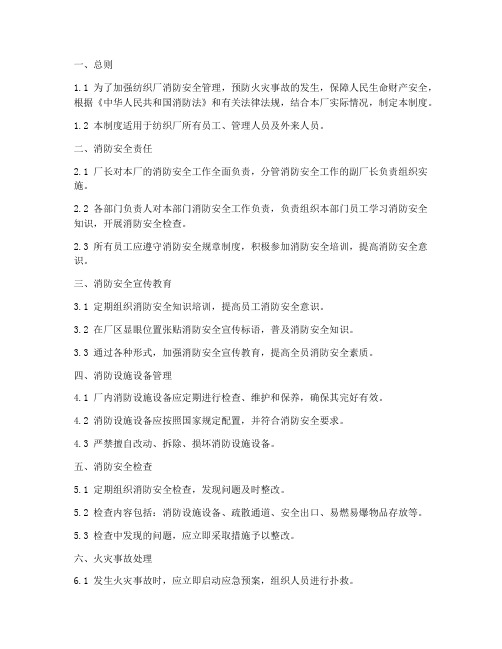 一、总则

1.1 为了加强纺织厂消防安全管理，预防火灾事故的发生，保障人民生命财产安全，根据《中华人民共和国消防法》和有关法律法规，结合本厂实际情况，制定本制度。

1.2 本制度适用于纺织厂所有员工、管理人员及外来人员。

二、消防安全责任

2.1 厂长对本厂的消防安全工作全面负责，分管消防安全工作的副厂长负责组织实施。

2.2 各部门负责人对本部门消防安全工作负责，负责组织本部门员工学习消防安全知识，开展消防安全检查。

2.3 所有员工应遵守消防安全规章制度，积极参加消防安全培训，提高消防安全意识。

三、消防安全宣传教育

3.1 定期组织消防安全知识培训，提高员工消防安全意识。

3.2 在厂区显眼位置张贴消防安全宣传标语，普及消防安全知识。

3.3 通过各种形式，加强消防安全宣传教育，提高全员消防安全素质。

四、消防设施设备管理

4.1 厂内消防设施设备应定期进行检查、维护和保养，确保其完好有效。

4.2 消防设施设备应按照国家规定配置，并符合消防安全要求。

4.3 严禁擅自改动、拆除、损坏消防设施设备。

五、消防安全检查

5.1 定期组织消防安全检查，发现问题及时整改。

5.2 检查内容包括：消防设施设备、疏散通道、安全出口、易燃易爆物品存放等。

5.3 检查中发现的问题，应立即采取措施予以整改。

六、火灾事故处理

6.1 发生火灾事故时，应立即启动应急预案，组织人员进行扑救。